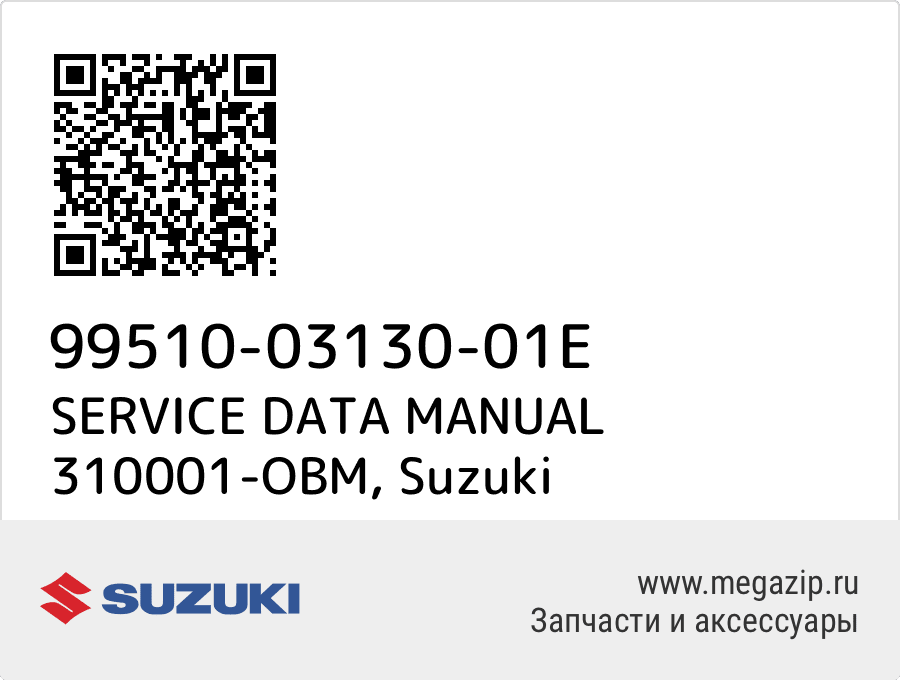 99510-03130-01E
SERVICE DATA MANUAL
310001-OBM, Suzuki

SUZUKI

www.megazip.ru
Запчасти и аксессуары